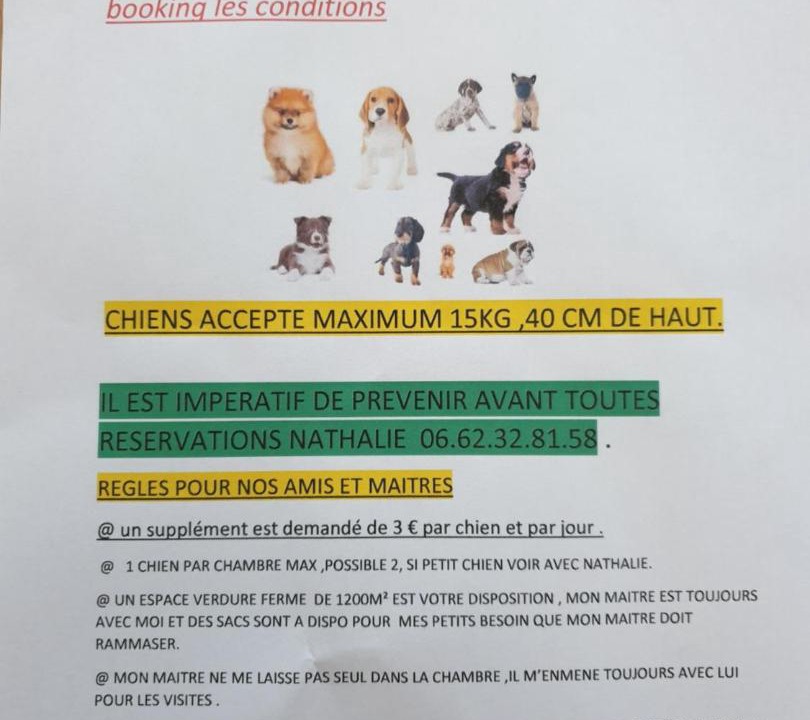 booking les conditions

CHIENS ACCEPTE MAXIMUM 15KG ,40 CM DE HAUT.

IL EST IMPERATIF DE PREVENIR AVANT TOUTES RESERVATIONS NATHALIE 06.62.32.81.58 .

REGLES POUR NOS AMIS ET MAITRES

@ un supplément est demandé de 3 € par chien et par jour .

@ 1 CHIEN PAR CHAMBRE MAX ,POSSIBLE 2, SI PETIT CHIEN VOIR AVEC NATHALIE.

@ UN ESPACE VERDURE FERME DE 1200M² EST VOTRE DISPOSITION , MON MAITRE EST TOUJOURS AVEC MOI ET DES SACS SONT A DISPO POUR MES PETITS BESOIN QUE MON MAITRE DOIT RAMMASER.

@ MON MAITRE NE ME LAISSE PAS SEUL DANS LA CHAMBRE ,IL M'ENMENE TOUJOURS AVEC LUI POUR LES VISITES .